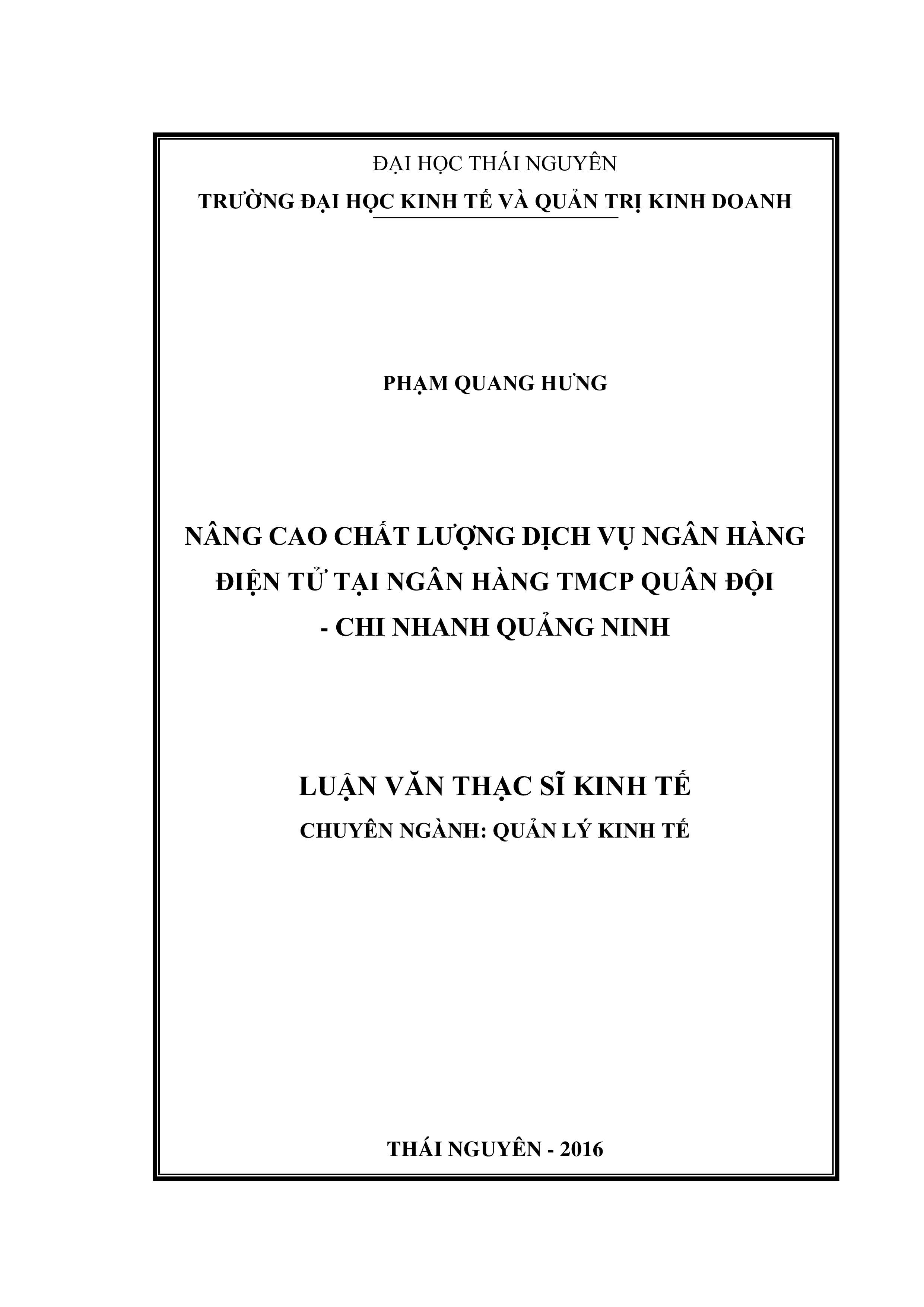 ĐẠI HỌC THÁI NGUYÊN
TRƯỜNG ĐẠI HỌC KINH TẾ VÀ QUẢN TRỊ KINH DOANH

PHẠM QUANG HƯNG

NÂNG CAO CHẤT LƯỢNG DỊCH VỤ NGÂN HÀNG ĐIỆN TỬ TẠI NGÂN HÀNG TMCP QUÂN ĐỘI - CHI NHANH QUẢNG NINH

LUẬN VĂN THẠC SĨ KINH TẾ
CHUYÊN NGÀNH: QUẢN LÝ KINH TẾ

THÁI NGUYÊN - 2016